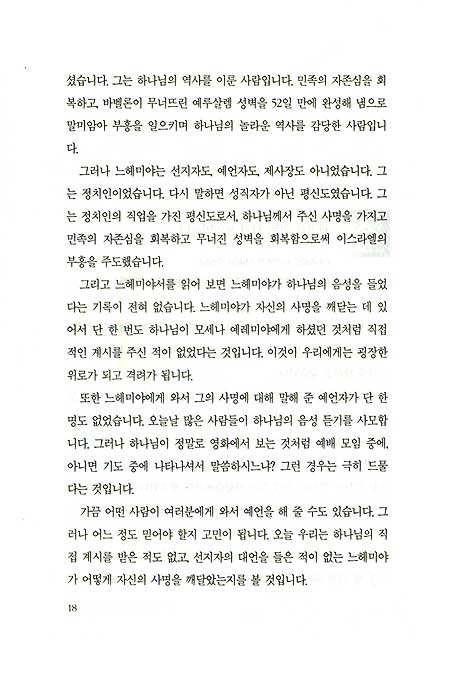 셨습니다. 그는 하나님의 역사를 이룬 사람입니다. 민족의 자존심을 회복하고, 바벨론이 무너뜨린 예루살렘 성벽을 52일 만에 완성해 냄으로 말미암아 부흥을 일으키며 하나님의 놀라운 역사를 감당한 사람입니다.

그러나 느헤미야는 선지자도, 예언자도, 제사장도 아니었습니다. 그는 정치인이었습니다. 다시 말하면 성직자가 아닌 평신도였습니다. 그는 정치인의 직업을 가진 평신도로서, 하나님께서 주신 사명을 가지고 민족의 자존심을 회복하고 무너진 성벽을 회복함으로써 이스라엘의 부흥을 주도했습니다.

그리고 느헤미야서를 읽어 보면 느헤미야가 하나님의 음성을 들었다는 기록이 전혀 없습니다. 느헤미야가 자신의 사명을 깨닫는 데 있어서 단 한 번도 하나님이 모세나 예레미야에게 하셨던 것처럼 직접적인 계시를 주신 적이 없었다는 것입니다. 이것이 우리에게는 굉장한 위로가 되고 격려가 됩니다.

또한 느헤미야에게 와서 그의 사명에 대해 말해 준 예언자가 단 한 명도 없었습니다. 오늘날 많은 사람들이 하나님의 음성 듣기를 사모합니다. 그러나 하나님이 정말로 영화에서 보는 것처럼 예배 모임 중에, 아니면 기도 중에 나타나셔서 말씀하시느냐? 그런 경우는 극히 드물다는 것입니다.

가끔 어떤 사람이 여러분에게 와서 예언을 해 줄 수도 있습니다. 그러나 어느 정도 믿어야 할지 고민이 됩니다. 오늘 우리는 하나님의 직접 계시를 받은 적도 없고, 선지자의 대언을 들은 적이 없는 느헤미야가 어떻게 자신의 사명을 깨달았는지를 볼 것입니다.

18